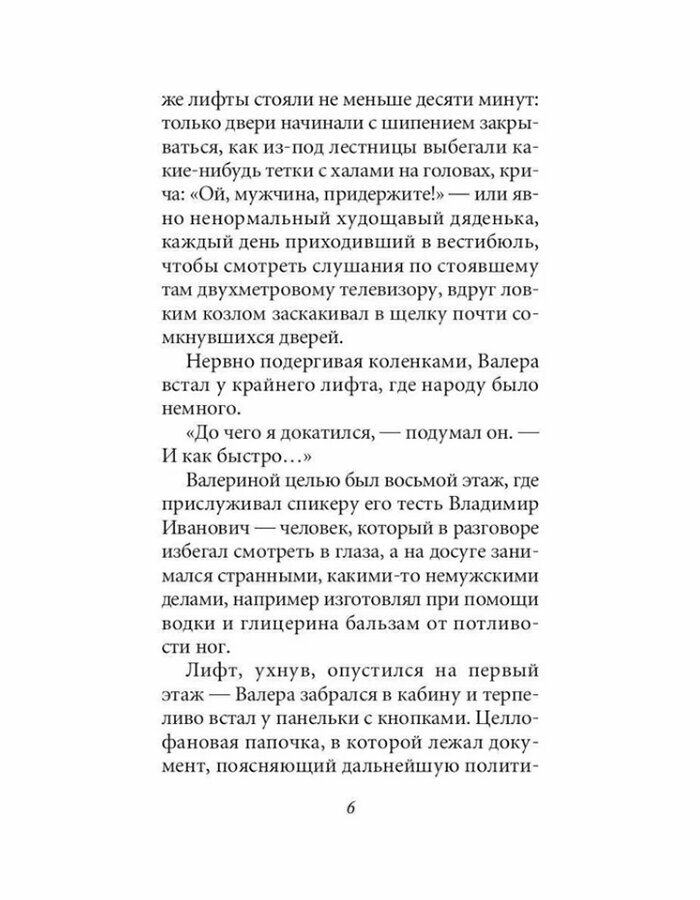 же лифты стояли не меньше десяти минут: только двери начинали с шипением закрываться, как из-под лестницы выбегали какие-нибудь тетки с халами на головах, крича: «Ой, мужчина, придержите!» — или явно ненормальный худощавый дяденька, каждый день приходивший в вестибюль, чтобы смотреть слушания по стоявшему там двухметровому телевизору, вдруг ловким козлом заскакивал в щелку почти сомкнувшихся дверей.

Нервно подергивая коленками, Валера встал у крайнего лифта, где народу было немного.

«До чего я докатился, — подумал он. — И как быстро…»

Валериной целью был восьмой этаж, где прислуживал спикеру его тесть Владимир Иванович — человек, который в разговоре избегал смотреть в глаза, а на досуге занимался странными, какими-то немужскими делами, например изготовлял при помощи водки и глицерина бальзам от потливости ног.

Лифт, ухнув, опустился на первый этаж — Валера забрался в кабину и терпеливо встал у панельки с кнопками. Целлофановая папочка, в которой лежал документ, поясняющий дальнейшую полити-

6